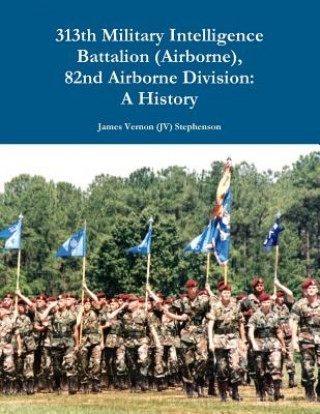 313th Military Intelligence Battalion (Airborne), 82nd Airborne Division: A History

James Vernon (JV) Stephenson